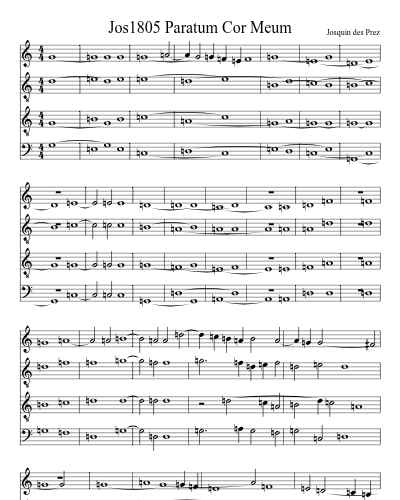 Jos1805 Paratum Cor Meum

Josquin des Prez